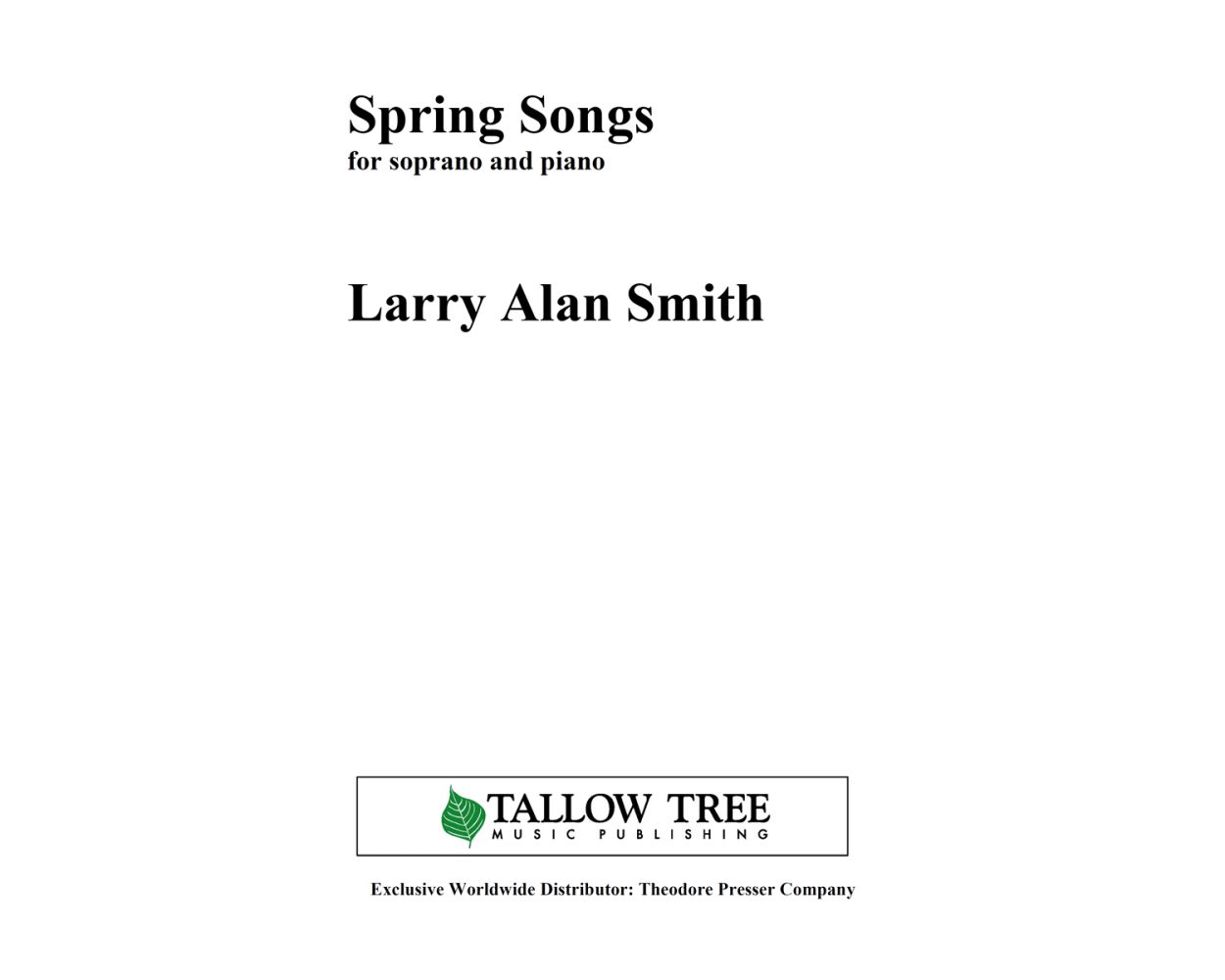 Spring Songs
for soprano and piano

Larry Alan Smith

TALLOW TREE
MUSIC PUBLISHING

Exclusive Worldwide Distributor: Theodore Presser Company